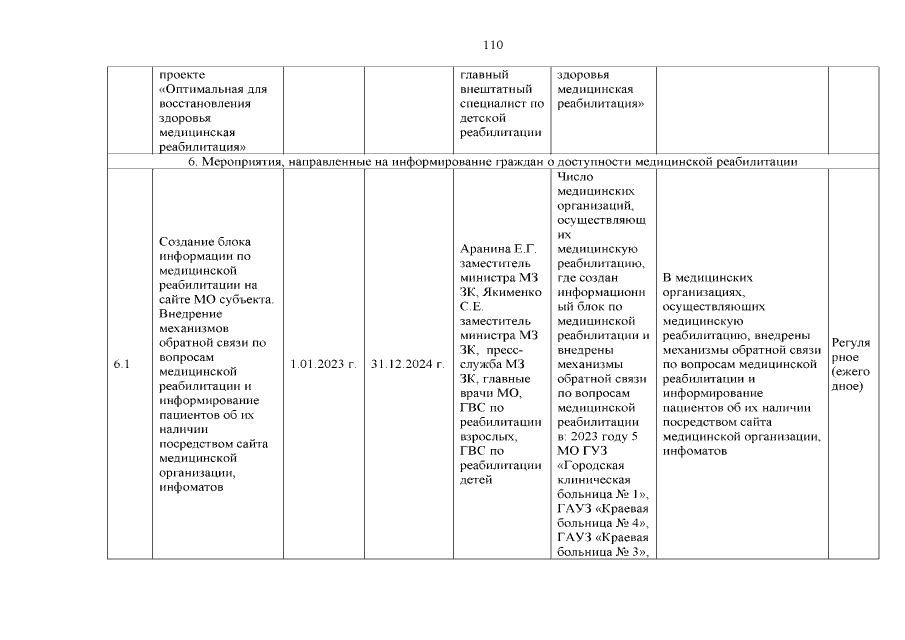 110

| | проекте «Оптимальная для восстановления здоровья медицинская реабилитация» | | | главный внештатный специалист по детской реабилитации | здоровья медицинская реабилитация» | | |
|---|---|---|---|---|---|---|---|
| 6. Мероприятия, направленные на информирование граждан о доступности медицинской реабилитации | | | | | | | |
| 6.1 | Создание блока информации по медицинской реабилитации на сайте МО субъекта. Внедрение механизмов обратной связи по вопросам медицинской реабилитации и информирование пациентов об их наличии посредством сайта медицинской организации, инфоматов | 1.01.2023 г. | 31.12.2024 г. | Аранина Е.Г. заместитель министра МЗ ЗК, Якименко С.Е. заместитель министра МЗ ЗК, пресс-служба МЗ ЗК, главные врачи МО, ГВС по реабилитации взрослых, ГВС по реабилитации детей | Число медицинских организаций, осуществляющих медицинскую реабилитацию, где создан информационный блок по медицинской реабилитации и внедрены механизмы обратной связи по вопросам медицинской реабилитации в: 2023 году 5 МО ГУЗ «Городская клиническая больница № 1», ГАУЗ «Краевая больница № 4», ГАУЗ «Краевая больница № 3», | В медицинских организациях, осуществляющих медицинскую реабилитацию, внедрены механизмы обратной связи по вопросам медицинской реабилитации и информирование пациентов об их наличии посредством сайта медицинской организации, инфоматов | Регулярное (ежегодное) |